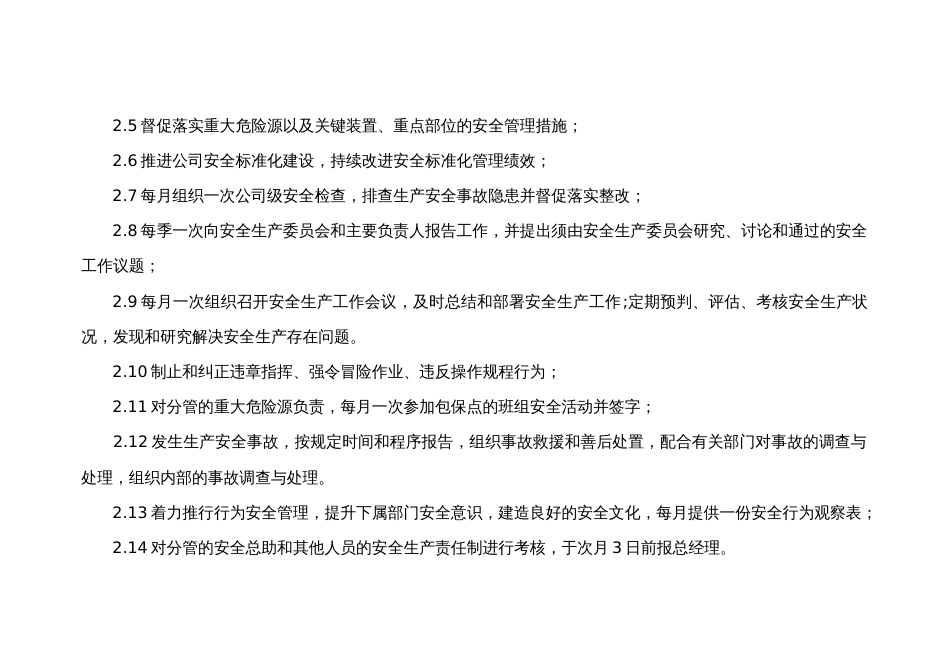 2.5 督促落实重大危险源以及关键装置、重点部位的安全管理措施；

2.6 推进公司安全标准化建设，持续改进安全标准化管理绩效；

2.7 每月组织一次公司级安全检查，排查生产安全事故隐患并督促落实整改；

2.8 每季一次向安全生产委员会和主要负责人报告工作，并提出须由安全生产委员会研究、讨论和通过的安全工作议题；

2.9 每月一次组织召开安全生产工作会议，及时总结和部署安全生产工作;定期预判、评估、考核安全生产状况，发现和研究解决安全生产存在问题。

2.10 制止和纠正违章指挥、强令冒险作业、违反操作规程行为；

2.11 对分管的重大危险源负责，每月一次参加包保点的班组安全活动并签字；

2.12 发生生产安全事故，按规定时间和程序报告，组织事故救援和善后处置，配合有关部门对事故的调查与处理，组织内部的事故调查与处理。

2.13 着力推行行为安全管理，提升下属部门安全意识，建造良好的安全文化，每月提供一份安全行为观察表；

2.14 对分管的安全总助和其他人员的安全生产责任制进行考核，于次月 3 日前报总经理。